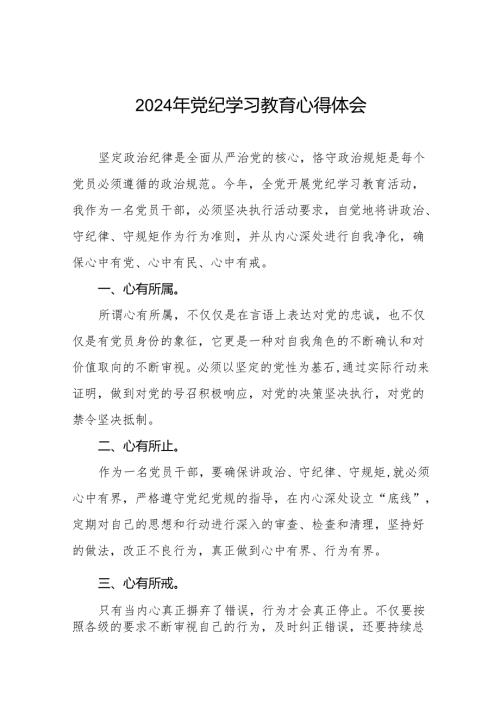 2024年党纪学习教育心得体会

坚定政治纪律是全面从严治党的核心，恪守政治规矩是每个党员必须遵循的政治规范。今年，全党开展党纪学习教育活动，我作为一名党员干部，必须坚决执行活动要求，自觉地将讲政治、守纪律、守规矩作为行为准则，并从内心深处进行自我净化，确保心中有党、心中有民、心中有戒。

一、心有所属。

所谓心有所属，不仅仅是在言语上表达对党的忠诚，也不仅仅是有党员身份的象征，它更是一种对自我角色的不断确认和对价值取向的不断审视。必须以坚定的党性为基石，通过实际行动来证明，做到对党的号召积极响应，对党的决策坚决执行，对党的禁令坚决抵制。

二、心有所止。

作为一名党员干部，要确保讲政治、守纪律、守规矩，就必须心中有界，严格遵守党纪党规的指导，在内心深处设立“底线”，定期对自己的思想和行动进行深入的审查、检查和清理，坚持好的做法，改正不良行为，真正做到心中有界、行为有界。

三、心有所戒。

只有当内心真正摒弃了错误，行为才会真正停止。不仅要按照各级的要求不断审视自己的行为，及时纠正错误，还要持续总